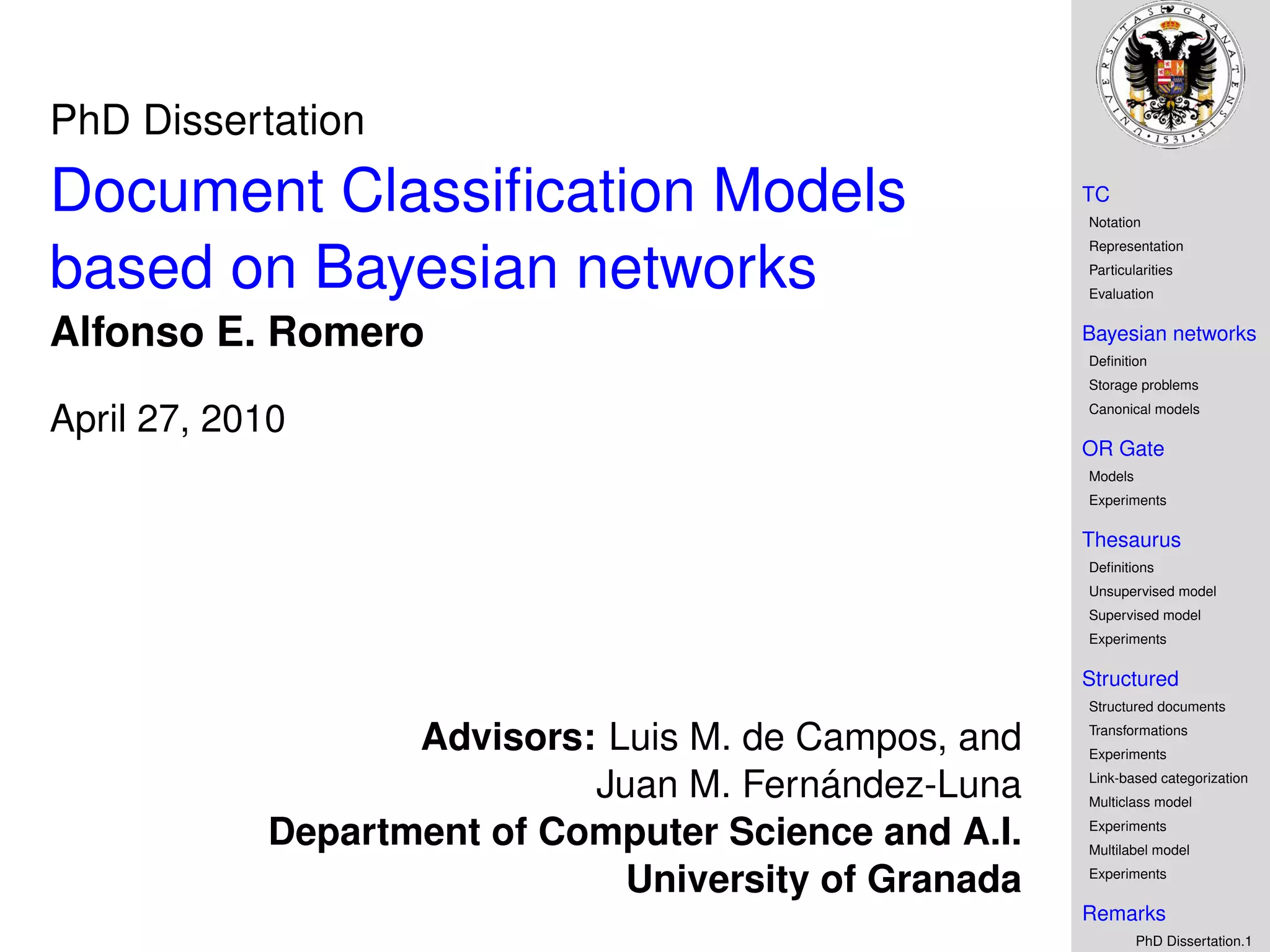 PhD Dissertation

Document Classification Models based on Bayesian networks

Alfonso E. Romero

April 27, 2010

Advisors: Luis M. de Campos, and Juan M. Fernández-Luna

Department of Computer Science and A.I.

University of Granada

TC
Notation
Representation
Particularities
Evaluation

Bayesian networks
Definition
Storage problems
Canonical models

OR Gate
Models
Experiments

Thesaurus
Definitions
Unsupervised model
Supervised model
Experiments

Structured
Structured documents
Transformations
Experiments
Link-based categorization
Multiclass model
Experiments
Multilabel model
Experiments

Remarks

PhD Dissertation.1